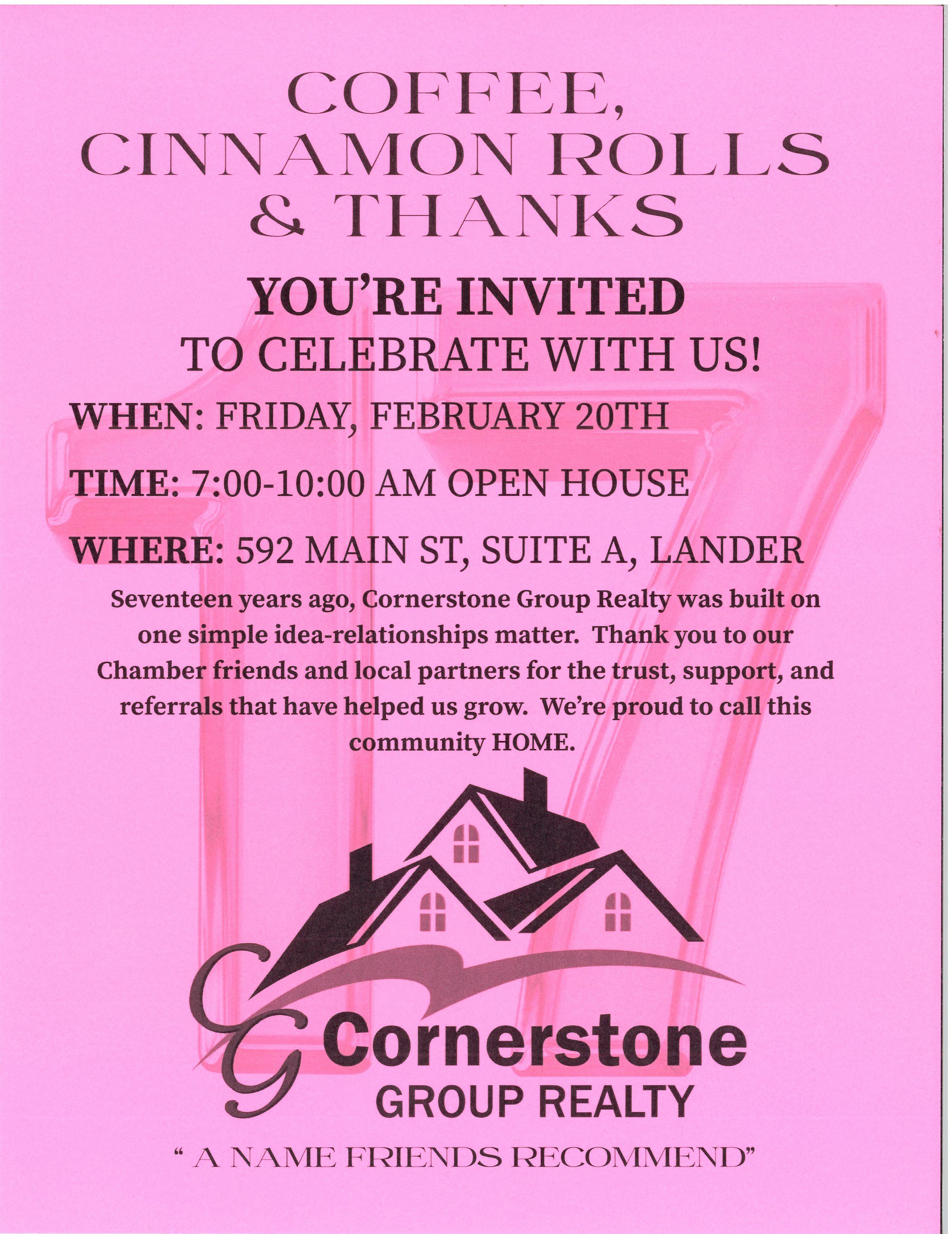 COFFEE,
CINNAMON ROLLS
& THANKS

YOU'RE INVITED
TO CELEBRATE WITH US!

WHEN: FRIDAY, FEBRUARY 20TH

TIME: 7:00-10:00 AM OPEN HOUSE

WHERE: 592 MAIN ST, SUITE A, LANDER

Seventeen years ago, Cornerstone Group Realty was built on one simple idea-relationships matter. Thank you to our Chamber friends and local partners for the trust, support, and referrals that have helped us grow. We're proud to call this community HOME.

CG Cornerstone
GROUP REALTY

" A NAME FRIENDS RECOMMEND"

17